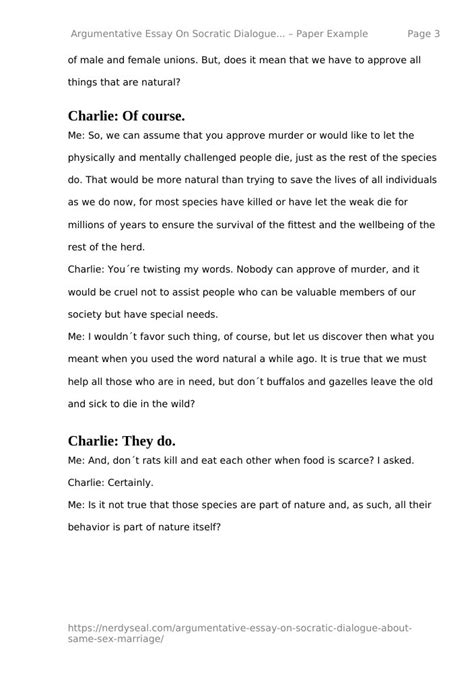 Argumentative Essay On Socratic Dialogue... – Paper Example Page 3

of male and female unions. But, does it mean that we have to approve all things that are natural?

Charlie: Of course.

Me: So, we can assume that you approve murder or would like to let the physically and mentally challenged people die, just as the rest of the species do. That would be more natural than trying to save the lives of all individuals as we do now, for most species have killed or have let the weak die for millions of years to ensure the survival of the fittest and the wellbeing of the rest of the herd.

Charlie: You´re twisting my words. Nobody can approve of murder, and it would be cruel not to assist people who can be valuable members of our society but have special needs.

Me: I wouldn´t favor such thing, of course, but let us discover then what you meant when you used the word natural a while ago. It is true that we must help all those who are in need, but don´t buffalos and gazelles leave the old and sick to die in the wild?

Charlie: They do.

Me: And, don´t rats kill and eat each other when food is scarce? I asked.

Charlie: Certainly.

Me: Is it not true that those species are part of nature and, as such, all their behavior is part of nature itself?

https://nerdyseal.com/argumentative-essay-on-socratic-dialogue-about-same-sex-marriage/